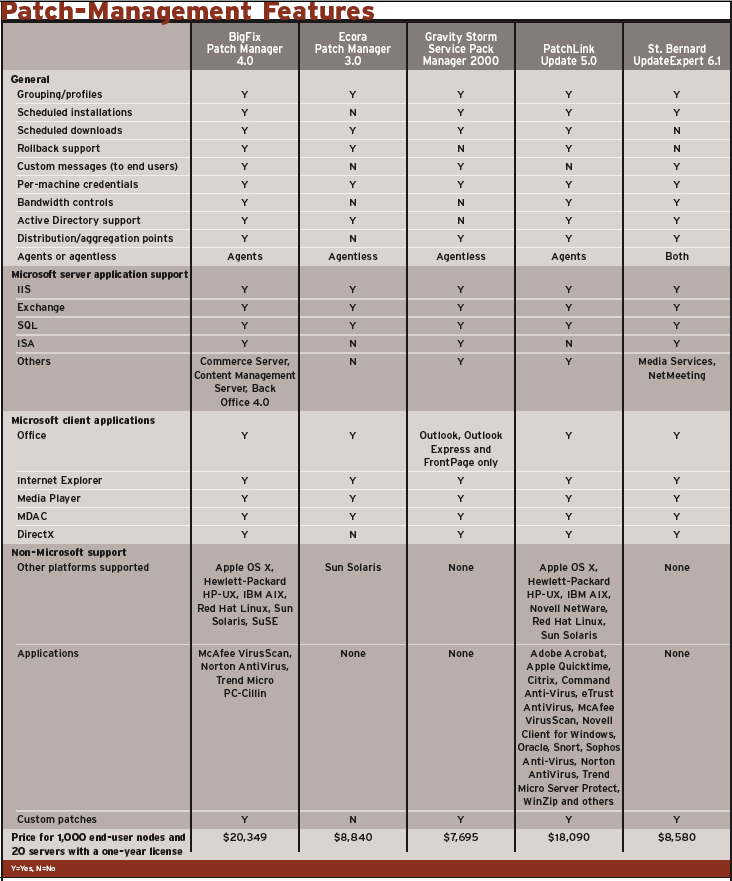 Patch-Management Features

| | BigFix Patch Manager 4.0 | Ecora Patch Manager 3.0 | Gravity Storm Service Pack Manager 2000 | PatchLink Update 5.0 | St. Bernard UpdateExpert 6.1 |
|---|---|---|---|---|---|
| **General** | | | | | |
| Grouping/profiles | Y | Y | Y | Y | Y |
| Scheduled installations | Y | N | Y | Y | Y |
| Scheduled downloads | Y | Y | Y | Y | N |
| Rollback support | Y | Y | N | Y | N |
| Custom messages (to end users) | Y | N | Y | N | Y |
| Per-machine credentials | Y | Y | Y | Y | Y |
| Bandwidth controls | Y | N | N | Y | Y |
| Active Directory support | Y | Y | N | Y | Y |
| Distribution/aggregation points | Y | N | Y | Y | Y |
| Agents or agentless | Agents | Agentless | Agentless | Agents | Both |
| **Microsoft server application support** | | | | | |
| IIS | Y | Y | Y | Y | Y |
| Exchange | Y | Y | Y | Y | Y |
| SQL | Y | Y | Y | Y | Y |
| ISA | Y | N | Y | N | Y |
| Others | Commerce Server, Content Management Server, Back Office 4.0 | N | Y | Y | Media Services, NetMeeting |
| **Microsoft client applications** | | | | | |
| Office | Y | Y | Outlook, Outlook Express and FrontPage only | Y | Y |
| Internet Explorer | Y | Y | Y | Y | Y |
| Media Player | Y | Y | Y | Y | Y |
| MDAC | Y | Y | Y | Y | Y |
| DirectX | Y | N | Y | Y | Y |
| **Non-Microsoft support** | | | | | |
| Other platforms supported | Apple OS X, Hewlett-Packard HP-UX, IBM AIX, Red Hat Linux, Sun Solaris, SuSE | Sun Solaris | None | Apple OS X, Hewlett-Packard HP-UX, IBM AIX, Novell NetWare, Red Hat Linux, Sun Solaris | None |
| Applications | McAfee VirusScan, Norton AntiVirus, Trend Micro PC-Cillin | None | None | Adobe Acrobat, Apple Quicktime, Citrix, Command Anti-Virus, eTrust AntiVirus, McAfee VirusScan, Novell Client for Windows, Oracle, Snort, Sophos Anti-Virus, Norton AntiVirus, Trend Micro Server Protect, WinZip and others | None |
| Custom patches | Y | N | Y | Y | Y |
| **Price for 1,000 end-user nodes and 20 servers with a one-year license** | $20,349 | $8,840 | $7,695 | $18,090 | $8,580 |

Y=Yes, N=No